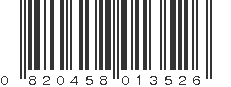 0 820458 013526